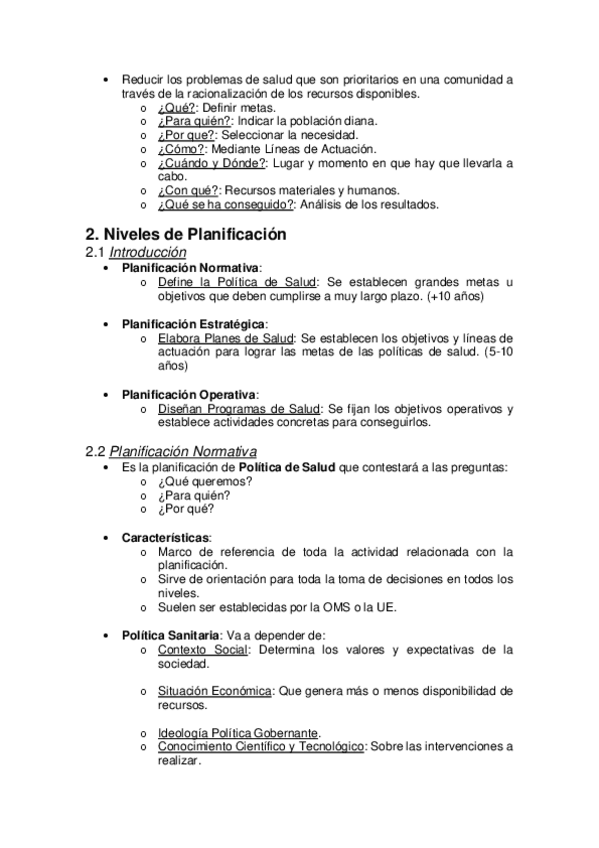 • Reducir los problemas de salud que son prioritarios en una comunidad a través de la racionalización de los recursos disponibles.
o ¿Qué?: Definir metas.
o ¿Para quién?: Indicar la población diana.
o ¿Por que?: Seleccionar la necesidad.
o ¿Cómo?: Mediante Líneas de Actuación.
o ¿Cuándo y Dónde?: Lugar y momento en que hay que llevarla a cabo.
o ¿Con qué?: Recursos materiales y humanos.
o ¿Qué se ha conseguido?: Análisis de los resultados.

2. Niveles de Planificación
2.1 Introducción
• Planificación Normativa:
o Define la Política de Salud: Se establecen grandes metas u objetivos que deben cumplirse a muy largo plazo. (+10 años)

• Planificación Estratégica:
o Elabora Planes de Salud: Se establecen los objetivos y líneas de actuación para lograr las metas de las políticas de salud. (5-10 años)

• Planificación Operativa:
o Diseñan Programas de Salud: Se fijan los objetivos operativos y establece actividades concretas para conseguirlos.

2.2 Planificación Normativa
• Es la planificación de Política de Salud que contestará a las preguntas:
o ¿Qué queremos?
o ¿Para quién?
o ¿Por qué?

• Características:
o Marco de referencia de toda la actividad relacionada con la planificación.
o Sirve de orientación para toda la toma de decisiones en todos los niveles.
o Suelen ser establecidas por la OMS o la UE.

• Política Sanitaria: Va a depender de:
o Contexto Social: Determina los valores y expectativas de la sociedad.

o Situación Económica: Que genera más o menos disponibilidad de recursos.

o Ideología Política Gobernante.
o Conocimiento Científico y Tecnológico: Sobre las intervenciones a realizar.